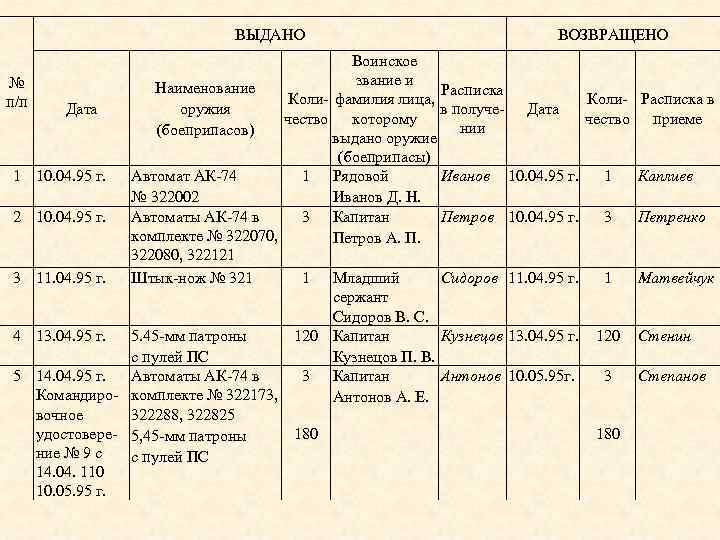 | № п/п | ВЫДАНО | | | | | ВОЗВРАЩЕНО | | |
|---|---|---|---|---|---|---|---|---|
| | Дата | Наименование оружия (боеприпасов) | Количество | Воинское звание и фамилия лица, которому выдано оружие (боеприпасы) | Расписка в получении | Дата | Количество | Расписка в приеме |
| 1 | 10.04.95 г. | Автомат АК-74 № 322002 | 1 | Рядовой Иванов Д. Н. | Иванов | 10.04.95 г. | 1 | Каплиев |
| 2 | 10.04.95 г. | Автоматы АК-74 в комплекте № 322070, 322080, 322121 | 3 | Капитан Петров А. П. | Петров | 10.04.95 г. | 3 | Петренко |
| 3 | 11.04.95 г. | Штык-нож № 321 | 1 | Младший сержант Сидоров В. С. | Сидоров | 11.04.95 г. | 1 | Матвейчук |
| 4 | 13.04.95 г. | 5.45-мм патроны с пулей ПС | 120 | Капитан Кузнецов П. В. | Кузнецов | 13.04.95 г. | 120 | Стенин |
| 5 | 14.04.95 г. Командировочное удостоверение № 9 с 14.04. 110 10.05.95 г. | Автоматы АК-74 в комплекте № 322173, 322288, 322825 5,45-мм патроны с пулей ПС | 3 180 | Капитан Антонов А. Е. | Антонов | 10.05.95г. | 3 180 | Степанов |